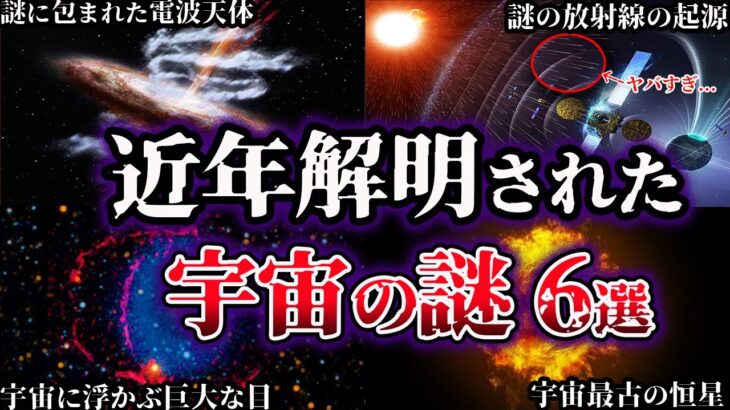 謎に包まれた電波天体

謎の放射線の起源

←ヤバすぎ...

近年解明された

宇宙の謎 6選

宇宙に浮かぶ巨大な目

宇宙最古の恒星